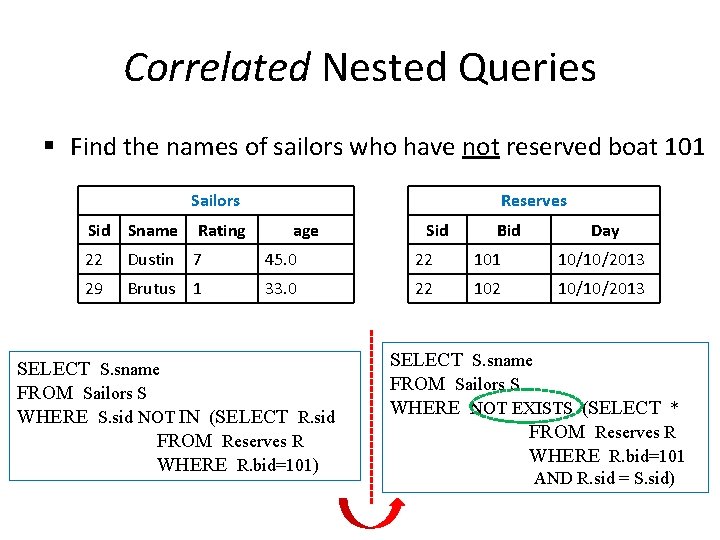 Correlated Nested Queries

▪ Find the names of sailors who have not reserved boat 101

| Sailors | | | |
|---|---|---|---|
| Sid | Sname | Rating | age |
| 22 | Dustin | 7 | 45.0 |
| 29 | Brutus | 1 | 33.0 |

| Reserves | | |
|---|---|---|
| Sid | Bid | Day |
| 22 | 101 | 10/10/2013 |
| 22 | 102 | 10/10/2013 |

SELECT S.sname
FROM Sailors S
WHERE S.sid NOT IN (SELECT R.sid
FROM Reserves R
WHERE R.bid=101)

SELECT S.sname
FROM Sailors S
WHERE NOT EXISTS (SELECT *
FROM Reserves R
WHERE R.bid=101
AND R.sid = S.sid)